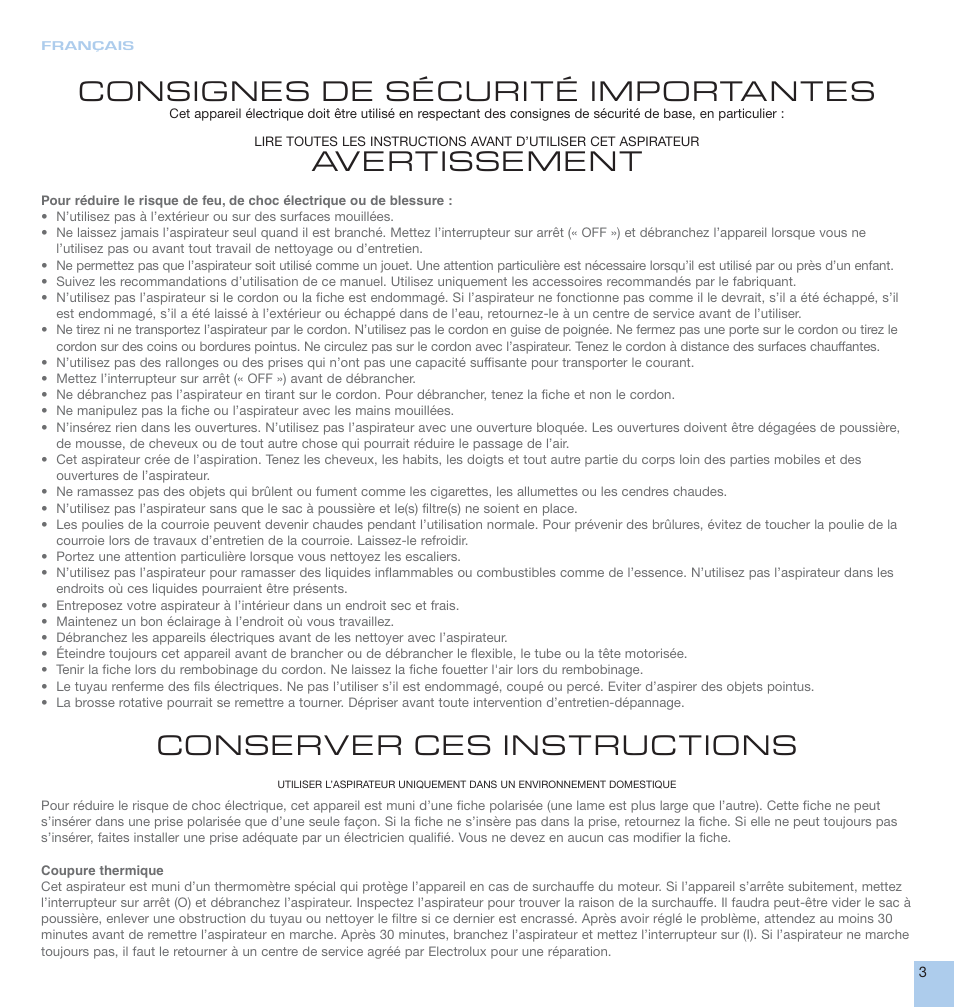 FRANÇAIS

CONSIGNES DE SÉCURITÉ IMPORTANTES

Cet appareil électrique doit être utilisé en respectant des consignes de sécurité de base, en particulier :

LIRE TOUTES LES INSTRUCTIONS AVANT D'UTILISER CET ASPIRATEUR

AVERTISSEMENT

Pour réduire le risque de feu, de choc électrique ou de blessure :
• N'utilisez pas à l'extérieur ou sur des surfaces mouillées.
• Ne laissez jamais l'aspirateur seul quand il est branché. Mettez l'interrupteur sur arrêt (« OFF ») et débranchez l'appareil lorsque vous ne l'utilisez pas ou avant tout travail de nettoyage ou d'entretien.
• Ne permettez pas que l'aspirateur soit utilisé comme un jouet. Une attention particulière est nécessaire lorsqu'il est utilisé par ou près d'un enfant.
• Suivez les recommandations d'utilisation de ce manuel. Utilisez uniquement les accessoires recommandés par le fabriquant.
• N'utilisez pas l'aspirateur si le cordon ou la fiche est endommagé. Si l'aspirateur ne fonctionne pas comme il le devrait, s'il a été échappé, s'il est endommagé, s'il a été laissé à l'extérieur ou échappé dans de l'eau, retournez-le à un centre de service avant de l'utiliser.
• Ne tirez ni ne transportez l'aspirateur par le cordon. N'utilisez pas le cordon en guise de poignée. Ne fermez pas une porte sur le cordon ou tirez le cordon sur des coins ou bordures pointus. Ne circulez pas sur le cordon avec l'aspirateur. Tenez le cordon à distance des surfaces chauffantes.
• N'utilisez pas des rallonges ou des prises qui n'ont pas une capacité suffisante pour transporter le courant.
• Mettez l'interrupteur sur arrêt (« OFF ») avant de débrancher.
• Ne débranchez pas l'aspirateur en tirant sur le cordon. Pour débrancher, tenez la fiche et non le cordon.
• Ne manipulez pas la fiche ou l'aspirateur avec les mains mouillées.
• N'insérez rien dans les ouvertures. N'utilisez pas l'aspirateur avec une ouverture bloquée. Les ouvertures doivent être dégagées de poussière, de mousse, de cheveux ou de tout autre chose qui pourrait réduire le passage de l'air.
• Cet aspirateur crée de l'aspiration. Tenez les cheveux, les habits, les doigts et tout autre partie du corps loin des parties mobiles et des ouvertures de l'aspirateur.
• Ne ramassez pas des objets qui brûlent ou fument comme les cigarettes, les allumettes ou les cendres chaudes.
• N'utilisez pas l'aspirateur sans que le sac à poussière et le(s) filtre(s) ne soient en place.
• Les poulies de la courroie peuvent devenir chaudes pendant l'utilisation normale. Pour prévenir des brûlures, évitez de toucher la poulie de la courroie lors de travaux d'entretien de la courroie. Laissez-le refroidir.
• Portez une attention particulière lorsque vous nettoyez les escaliers.
• N'utilisez pas l'aspirateur pour ramasser des liquides inflammables ou combustibles comme de l'essence. N'utilisez pas l'aspirateur dans les endroits où ces liquides pourraient être présents.
• Entreposez votre aspirateur à l'intérieur dans un endroit sec et frais.
• Maintenez un bon éclairage à l'endroit où vous travaillez.
• Débranchez les appareils électriques avant de les nettoyer avec l'aspirateur.
• Éteindre toujours cet appareil avant de brancher ou de débrancher le flexible, le tube ou la tête motorisée.
• Tenir la fiche lors du rembobinage du cordon. Ne laissez la fiche fouetter l'air lors du rembobinage.
• Le tuyau renferme des fils électriques. Ne pas l'utiliser s'il est endommagé, coupé ou percé. Eviter d'aspirer des objets pointus.
• La brosse rotative pourrait se remettre a tourner. Dépriser avant toute intervention d'entretien-dépannage.

CONSERVER CES INSTRUCTIONS

UTILISER L'ASPIRATEUR UNIQUEMENT DANS UN ENVIRONNEMENT DOMESTIQUE

Pour réduire le risque de choc électrique, cet appareil est muni d'une fiche polarisée (une lame est plus large que l'autre). Cette fiche ne peut s'insérer dans une prise polarisée que d'une seule façon. Si la fiche ne s'insère pas dans la prise, retournez la fiche. Si elle ne peut toujours pas s'insérer, faites installer une prise adéquate par un électricien qualifié. Vous ne devez en aucun cas modifier la fiche.

Coupure thermique
Cet aspirateur est muni d'un thermomètre spécial qui protège l'appareil en cas de surchauffe du moteur. Si l'appareil s'arrête subitement, mettez l'interrupteur sur arrêt (O) et débranchez l'aspirateur. Inspectez l'aspirateur pour trouver la raison de la surchauffe. Il faudra peut-être vider le sac à poussière, enlever une obstruction du tuyau ou nettoyer le filtre si ce dernier est encrassé. Après avoir réglé le problème, attendez au moins 30 minutes avant de remettre l'aspirateur en marche. Après 30 minutes, branchez l'aspirateur et mettez l'interrupteur sur (I). Si l'aspirateur ne marche toujours pas, il faut le retourner à un centre de service agréé par Electrolux pour une réparation.

3